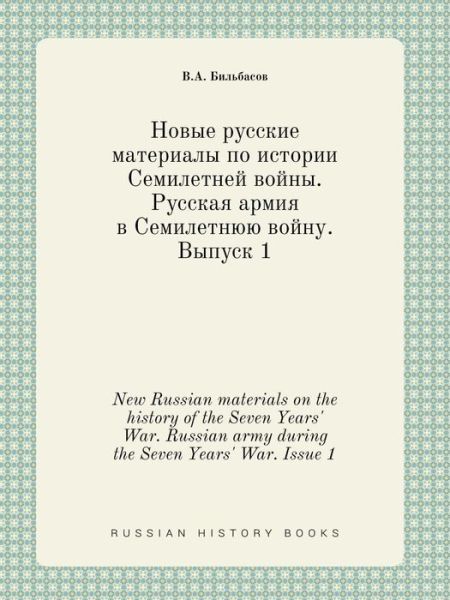 В.А. Бильбасов

Новые русские материалы по истории Семилетней войны. Русская армия в Семилетнюю войну. Выпуск 1

New Russian materials on the history of the Seven Years' War. Russian army during the Seven Years' War. Issue 1

RUSSIAN HISTORY BOOKS